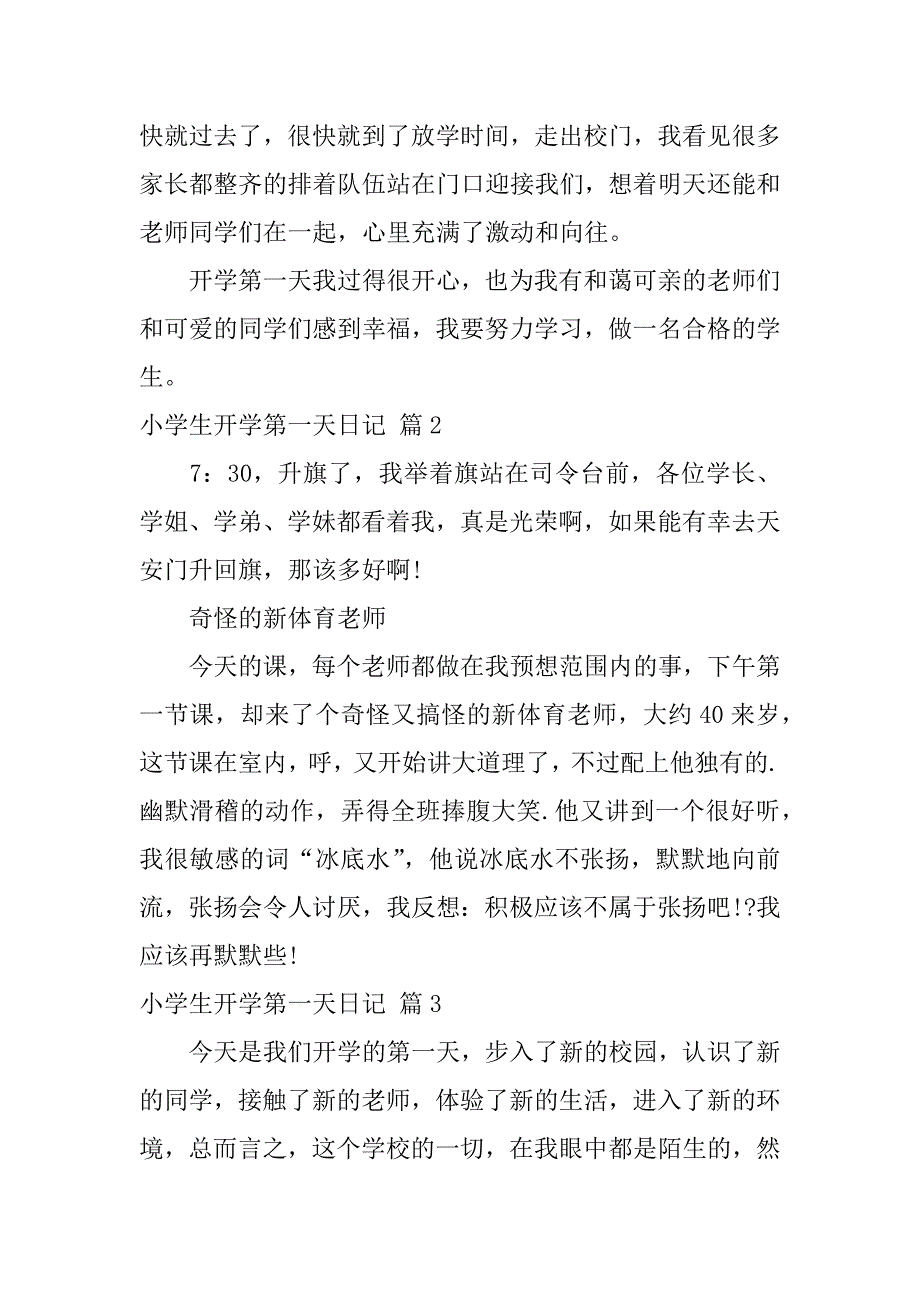 快就过去了，很快就到了放学时间，走出校门，我看见很多家长都整齐的排着队伍站在门口迎接我们，想着明天还能和老师同学们在一起，心里充满了激动和向往。

开学第一天我过得很开心，也为我有和蔼可亲的老师们和可爱的同学们感到幸福，我要努力学习，做一名合格的学生。

小学生开学第一天日记 篇 2

7：30，升旗了，我举着旗站在司令台前，各位学长、学姐、学弟、学妹都看着我，真是光荣啊，如果能有幸去天安门升回旗，那该多好啊!

奇怪的新体育老师

今天的课，每个老师都做在我预想范围内的事，下午第一节课，却来了个奇怪又搞怪的新体育老师，大约 40 来岁，这节课在室内，呼，又开始讲大道理了，不过配上他独有的.幽默滑稽的动作，弄得全班捧腹大笑.他又讲到一个很好听，我很敏感的词“冰底水”，他说冰底水不张扬，默默地向前流，张扬会令人讨厌，我反想：积极应该不属于张扬吧!?我应该再默默些!

小学生开学第一天日记 篇 3

今天是我们开学的第一天，步入了新的校园，认识了新的同学，接触了新的老师，体验了新的生活，进入了新的环境，总而言之，这个学校的一切，在我眼中都是陌生的，然